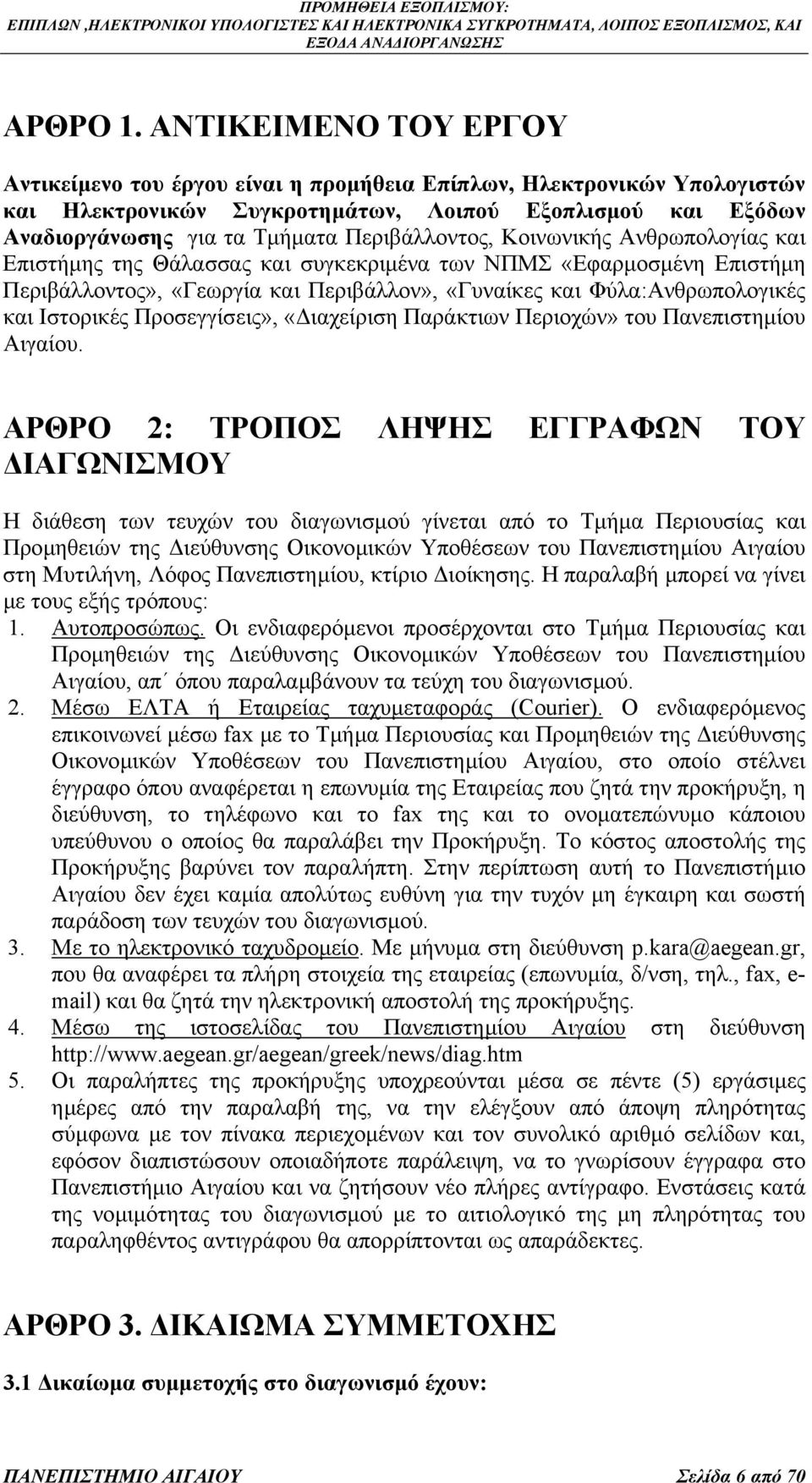 ΠΡΟΜΗΘΕΙΑ ΕΞΟΠΛΙΣΜΟΥ: ΕΠΙΠΛΩΝ ,ΗΛΕΚΤΡΟΝΙΚΟΙ ΥΠΟΛΟΓΙΣΤΕΣ ΚΑΙ ΗΛΕΚΤΡΟΝΙΚΑ ΣΥΓΚΡΟΤΗΜΑΤΑ, ΛΟΙΠΟΣ ΕΞΟΠΛΙΣΜΟΣ, ΚΑΙ ΕΞΟΔΑ ΑΝΑΔΙΟΡΓΑΝΩΣΗΣ

ΑΡΘΡΟ 1. ΑΝΤΙΚΕΙΜΕΝΟ ΤΟΥ ΕΡΓΟΥ

Αντικείμενο του έργου είναι η προμήθεια Επίπλων, Ηλεκτρονικών Υπολογιστών και Ηλεκτρονικών Συγκροτημάτων, Λοιπού Εξοπλισμού και Εξόδων Αναδιοργάνωσης για τα Τμήματα Περιβάλλοντος, Κοινωνικής Ανθρωπολογίας και Επιστήμης της Θάλασσας και συγκεκριμένα των ΝΠΜΣ «Εφαρμοσμένη Επιστήμη Περιβάλλοντος», «Γεωργία και Περιβάλλον», «Γυναίκες και Φύλα:Ανθρωπολογικές και Ιστορικές Προσεγγίσεις», «Διαχείριση Παράκτιων Περιοχών» του Πανεπιστημίου Αιγαίου.

ΑΡΘΡΟ 2: ΤΡΟΠΟΣ ΛΗΨΗΣ ΕΓΓΡΑΦΩΝ ΤΟΥ ΔΙΑΓΩΝΙΣΜΟΥ

Η διάθεση των τευχών του διαγωνισμού γίνεται από το Τμήμα Περιουσίας και Προμηθειών της Διεύθυνσης Οικονομικών Υποθέσεων του Πανεπιστημίου Αιγαίου στη Μυτιλήνη, Λόφος Πανεπιστημίου, κτίριο Διοίκησης. Η παραλαβή μπορεί να γίνει με τους εξής τρόπους:
1. Αυτοπροσώπως. Οι ενδιαφερόμενοι προσέρχονται στο Τμήμα Περιουσίας και Προμηθειών της Διεύθυνσης Οικονομικών Υποθέσεων του Πανεπιστημίου Αιγαίου, απ΄ όπου παραλαμβάνουν τα τεύχη του διαγωνισμού.
2. Μέσω ΕΛΤΑ ή Εταιρείας ταχυμεταφοράς (Courier). Ο ενδιαφερόμενος επικοινωνεί μέσω fax με το Τμήμα Περιουσίας και Προμηθειών της Διεύθυνσης Οικονομικών Υποθέσεων του Πανεπιστημίου Αιγαίου, στο οποίο στέλνει έγγραφο όπου αναφέρεται η επωνυμία της Εταιρείας που ζητά την προκήρυξη, η διεύθυνση, το τηλέφωνο και το fax της και το ονοματεπώνυμο κάποιου υπεύθυνου ο οποίος θα παραλάβει την Προκήρυξη. Το κόστος αποστολής της Προκήρυξης βαρύνει τον παραλήπτη. Στην περίπτωση αυτή το Πανεπιστήμιο Αιγαίου δεν έχει καμία απολύτως ευθύνη για την τυχόν μη έγκαιρη και σωστή παράδοση των τευχών του διαγωνισμού.
3. Με το ηλεκτρονικό ταχυδρομείο. Με μήνυμα στη διεύθυνση p.kara@aegean.gr, που θα αναφέρει τα πλήρη στοιχεία της εταιρείας (επωνυμία, δ/νση, τηλ., fax, e-mail) και θα ζητά την ηλεκτρονική αποστολή της προκήρυξης.
4. Μέσω της ιστοσελίδας του Πανεπιστημίου Αιγαίου στη διεύθυνση http://www.aegean.gr/aegean/greek/news/diag.htm
5. Οι παραλήπτες της προκήρυξης υποχρεούνται μέσα σε πέντε (5) εργάσιμες ημέρες από την παραλαβή της, να την ελέγξουν από άποψη πληρότητας σύμφωνα με τον πίνακα περιεχομένων και τον συνολικό αριθμό σελίδων και, εφόσον διαπιστώσουν οποιαδήποτε παράλειψη, να το γνωρίσουν έγγραφα στο Πανεπιστήμιο Αιγαίου και να ζητήσουν νέο πλήρες αντίγραφο. Ενστάσεις κατά της νομιμότητας του διαγωνισμού με το αιτιολογικό της μη πληρότητας του παραληφθέντος αντιγράφου θα απορρίπτονται ως απαράδεκτες.

ΑΡΘΡΟ 3. ΔΙΚΑΙΩΜΑ ΣΥΜΜΕΤΟΧΗΣ

3.1 Δικαίωμα συμμετοχής στο διαγωνισμό έχουν:

ΠΑΝΕΠΙΣΤΗΜΙΟ ΑΙΓΑΙΟΥ Σελίδα 6 από 70